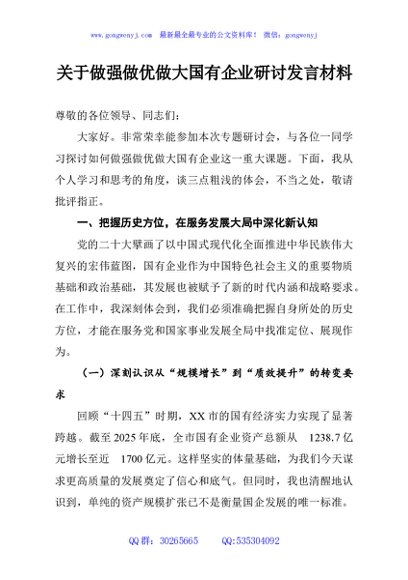 www.gongwenyj.com 最新最全最专业的公文资料库！ 微信：gongwenyj

关于做强做优做大国有企业研讨发言材料

尊敬的各位领导、同志们：

大家好。非常荣幸能参加本次专题研讨会，与各位一同学习探讨如何做强做优做大国有企业这一重大课题。下面，我从个人学习和思考的角度，谈三点粗浅的体会，不当之处，敬请批评指正。

一、把握历史方位，在服务发展大局中深化新认知

党的二十大擘画了以中国式现代化全面推进中华民族伟大复兴的宏伟蓝图，国有企业作为中国特色社会主义的重要物质基础和政治基础，其发展也被赋予了新的时代内涵和战略要求。在工作中，我深刻体会到，我们必须准确把握自身所处的历史方位，才能在服务党和国家事业发展全局中找准定位、展现作为。

（一）深刻认识从“规模增长”到“质效提升”的转变要求

回顾“十四五”时期，XX市的国有经济实力实现了显著跨越。截至2025年底，全市国有企业资产总额从 1238.7亿元增长至近 1700亿元。这样坚实的体量基础，为我们今天谋求更高质量的发展奠定了信心和底气。但同时，我也清醒地认识到，单纯的资产规模扩张已不是衡量国企发展的唯一标准。

QQ群：30265665 QQ:535304092